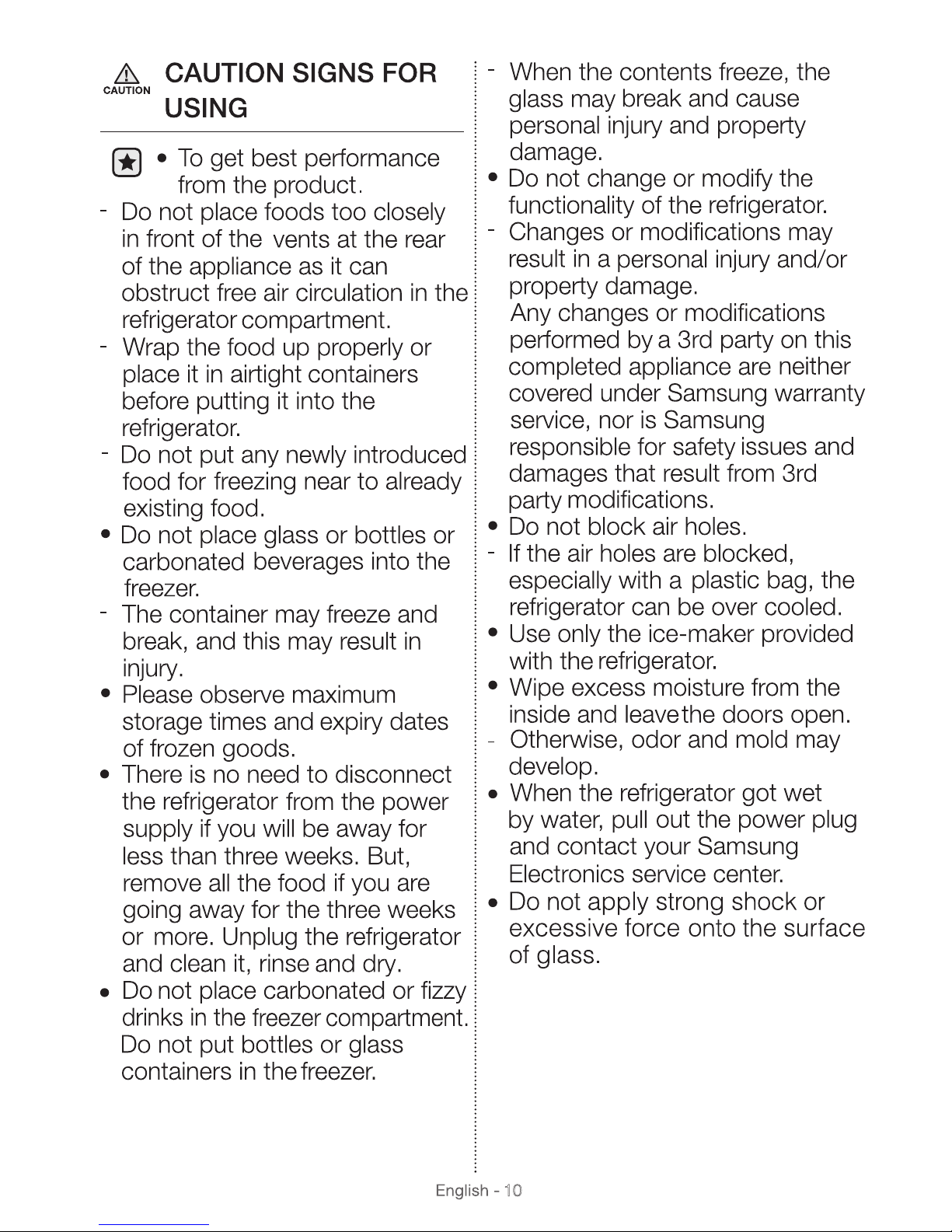 CAUTION

CAUTION SIGNS FOR USING

• To get best performance from the product.

- Do not place foods too closely in front of the vents at the rear of the appliance as it can obstruct free air circulation in the refrigerator compartment.

- Wrap the food up properly or place it in airtight containers before putting it into the refrigerator.

- Do not put any newly introduced food for freezing near to already existing food.

• Do not place glass or bottles or carbonated beverages into the freezer.

- The container may freeze and break, and this may result in injury.

• Please observe maximum storage times and expiry dates of frozen goods.

• There is no need to disconnect the refrigerator from the power supply if you will be away for less than three weeks. But, remove all the food if you are going away for the three weeks or more. Unplug the refrigerator and clean it, rinse and dry.

• Do not place carbonated or fizzy drinks in the freezer compartment. Do not put bottles or glass containers in the freezer.

- When the contents freeze, the glass may break and cause personal injury and property damage.

• Do not change or modify the functionality of the refrigerator.

- Changes or modifications may result in a personal injury and/or property damage. Any changes or modifications performed by a 3rd party on this completed appliance are neither covered under Samsung warranty service, nor is Samsung responsible for safety issues and damages that result from 3rd party modifications.

• Do not block air holes.

- If the air holes are blocked, especially with a plastic bag, the refrigerator can be over cooled.

• Use only the ice-maker provided with the refrigerator.

• Wipe excess moisture from the inside and leave the doors open.

- Otherwise, odor and mold may develop.

• When the refrigerator got wet by water, pull out the power plug and contact your Samsung Electronics service center.

• Do not apply strong shock or excessive force onto the surface of glass.

English - 10